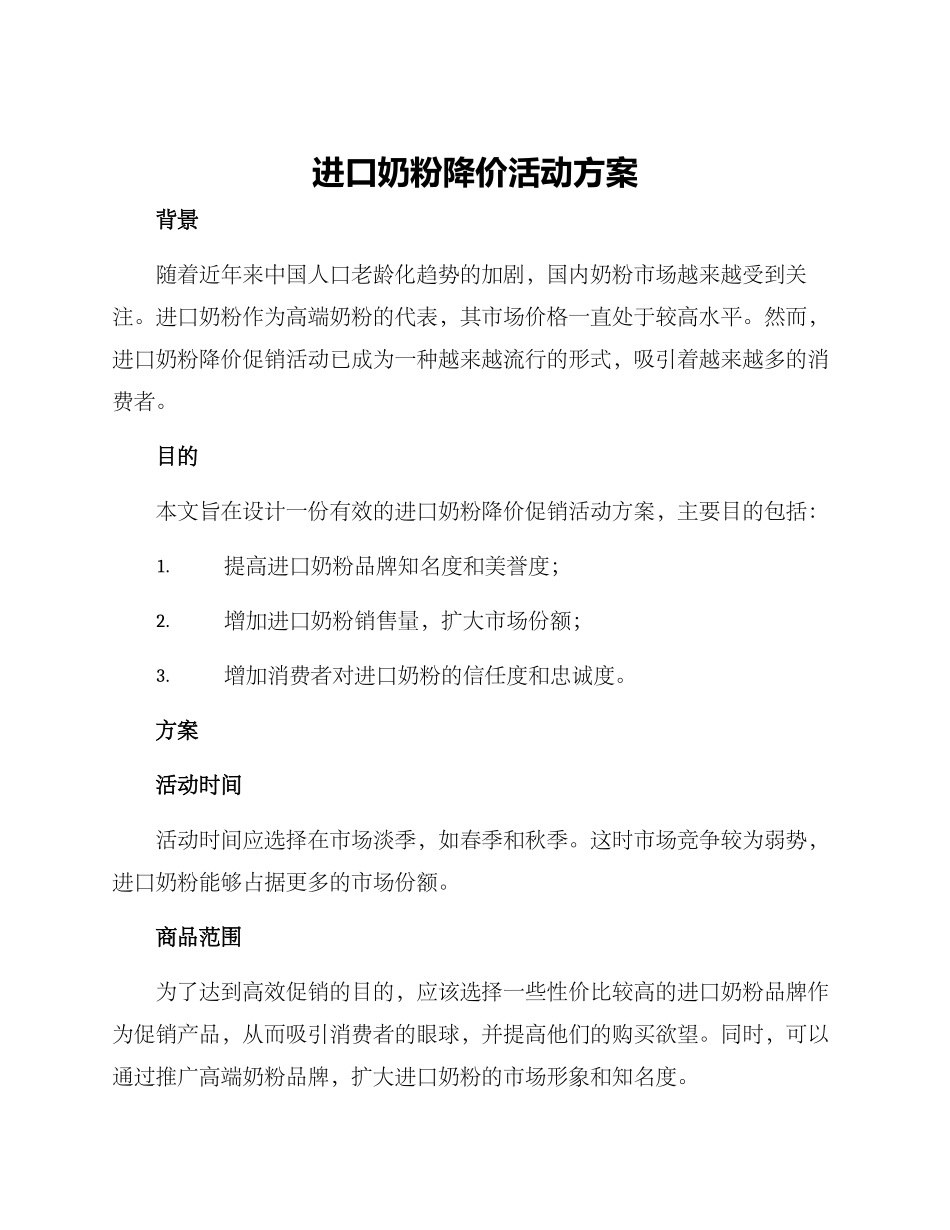 进口奶粉降价活动方案

背景

随着近年来中国人口老龄化趋势的加剧，国内奶粉市场越来越受到关注。进口奶粉作为高端奶粉的代表，其市场价格一直处于较高水平。然而，进口奶粉降价促销活动已成为一种越来越流行的形式，吸引着越来越多的消费者。

目的

本文旨在设计一份有效的进口奶粉降价促销活动方案，主要目的包括：

1. 提高进口奶粉品牌知名度和美誉度；

2. 增加进口奶粉销售量，扩大市场份额；

3. 增加消费者对进口奶粉的信任度和忠诚度。

方案

活动时间

活动时间应选择在市场淡季，如春季和秋季。这时市场竞争较为弱势，进口奶粉能够占据更多的市场份额。

商品范围

为了达到高效促销的目的，应该选择一些性价比较高的进口奶粉品牌作为促销产品，从而吸引消费者的眼球，并提高他们的购买欲望。同时，可以通过推广高端奶粉品牌，扩大进口奶粉的市场形象和知名度。